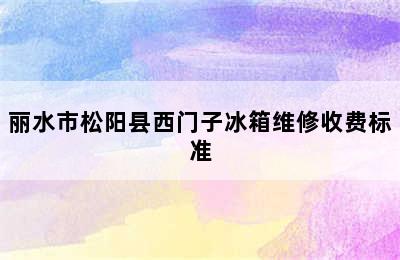 丽水市松阳县西门子冰箱维修收费标准